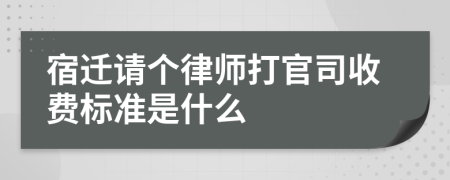 宿迁请个律师打官司收费标准是什么